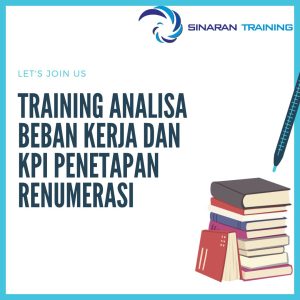 SINARAN TRAINING

LET'S JOIN US

TRAINING ANALISA BEBAN KERJA DAN KPI PENETAPAN RENUMERASI